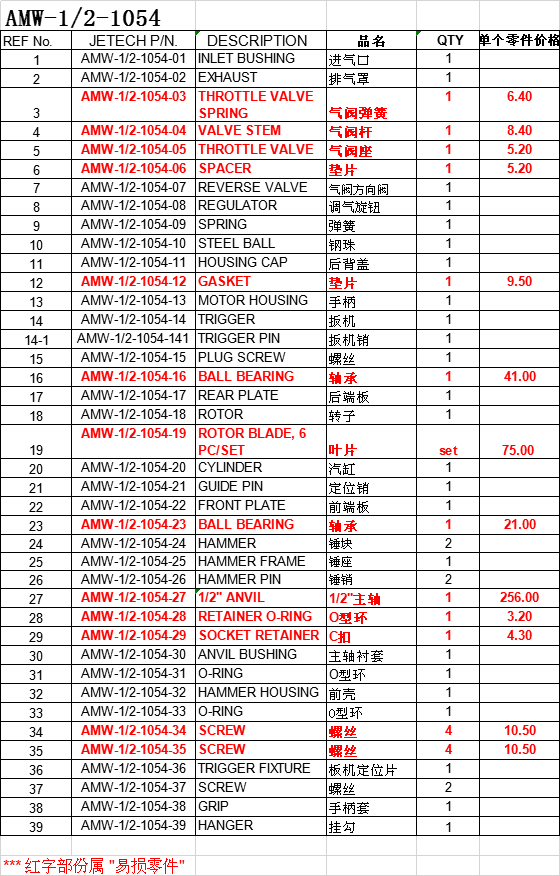 AMW-1/2-1054

| REF No. | JETECH P/N. | DESCRIPTION | 品名 | QTY | 单个零件价格 |
|---|---|---|---|---|---|
| 1 | AMW-1/2-1054-01 | INLET BUSHING | 进气口 | 1 | |
| 2 | AMW-1/2-1054-02 | EXHAUST | 排气罩 | 1 | |
| 3 | AMW-1/2-1054-03 | THROTTLE VALVE SPRING | 气阀弹簧 | 1 | 6.40 |
| 4 | AMW-1/2-1054-04 | VALVE STEM | 气阀杆 | 1 | 8.40 |
| 5 | AMW-1/2-1054-05 | THROTTLE VALVE | 气阀座 | 1 | 5.20 |
| 6 | AMW-1/2-1054-06 | SPACER | 垫片 | 1 | 5.20 |
| 7 | AMW-1/2-1054-07 | REVERSE VALVE | 气阀方向阀 | 1 | |
| 8 | AMW-1/2-1054-08 | REGULATOR | 调气旋钮 | 1 | |
| 9 | AMW-1/2-1054-09 | SPRING | 弹簧 | 1 | |
| 10 | AMW-1/2-1054-10 | STEEL BALL | 钢珠 | 1 | |
| 11 | AMW-1/2-1054-11 | HOUSING CAP | 后背盖 | 1 | |
| 12 | AMW-1/2-1054-12 | GASKET | 垫片 | 1 | 9.50 |
| 13 | AMW-1/2-1054-13 | MOTOR HOUSING | 手柄 | 1 | |
| 14 | AMW-1/2-1054-14 | TRIGGER | 扳机 | 1 | |
| 14-1 | AMW-1/2-1054-141 | TRIGGER PIN | 扳机销 | 1 | |
| 15 | AMW-1/2-1054-15 | PLUG SCREW | 螺丝 | 1 | |
| 16 | AMW-1/2-1054-16 | BALL BEARING | 轴承 | 1 | 41.00 |
| 17 | AMW-1/2-1054-17 | REAR PLATE | 后端板 | 1 | |
| 18 | AMW-1/2-1054-18 | ROTOR | 转子 | 1 | |
| 19 | AMW-1/2-1054-19 | ROTOR BLADE, 6 PC/SET | 叶片 | set | 75.00 |
| 20 | AMW-1/2-1054-20 | CYLINDER | 汽缸 | 1 | |
| 21 | AMW-1/2-1054-21 | GUIDE PIN | 定位销 | 1 | |
| 22 | AMW-1/2-1054-22 | FRONT PLATE | 前端板 | 1 | |
| 23 | AMW-1/2-1054-23 | BALL BEARING | 轴承 | 1 | 21.00 |
| 24 | AMW-1/2-1054-24 | HAMMER | 锤块 | 2 | |
| 25 | AMW-1/2-1054-25 | HAMMER FRAME | 锤座 | 1 | |
| 26 | AMW-1/2-1054-26 | HAMMER PIN | 锤销 | 2 | |
| 27 | AMW-1/2-1054-27 | 1/2" ANVIL | 1/2"主轴 | 1 | 256.00 |
| 28 | AMW-1/2-1054-28 | RETAINER O-RING | O型环 | 1 | 3.20 |
| 29 | AMW-1/2-1054-29 | SOCKET RETAINER | C扣 | 1 | 4.30 |
| 30 | AMW-1/2-1054-30 | ANVIL BUSHING | 主轴衬套 | 1 | |
| 31 | AMW-1/2-1054-31 | O-RING | O型环 | 1 | |
| 32 | AMW-1/2-1054-32 | HAMMER HOUSING | 前壳 | 1 | |
| 33 | AMW-1/2-1054-33 | O-RING | O型环 | 1 | |
| 34 | AMW-1/2-1054-34 | SCREW | 螺丝 | 4 | 10.50 |
| 35 | AMW-1/2-1054-35 | SCREW | 螺丝 | 4 | 10.50 |
| 36 | AMW-1/2-1054-36 | TRIGGER FIXTURE | 板机定位片 | 1 | |
| 37 | AMW-1/2-1054-37 | SCREW | 螺丝 | 2 | |
| 38 | AMW-1/2-1054-38 | GRIP | 手柄套 | 1 | |
| 39 | AMW-1/2-1054-39 | HANGER | 挂勾 | 1 | |

*** 红字部份属 "易损零件"